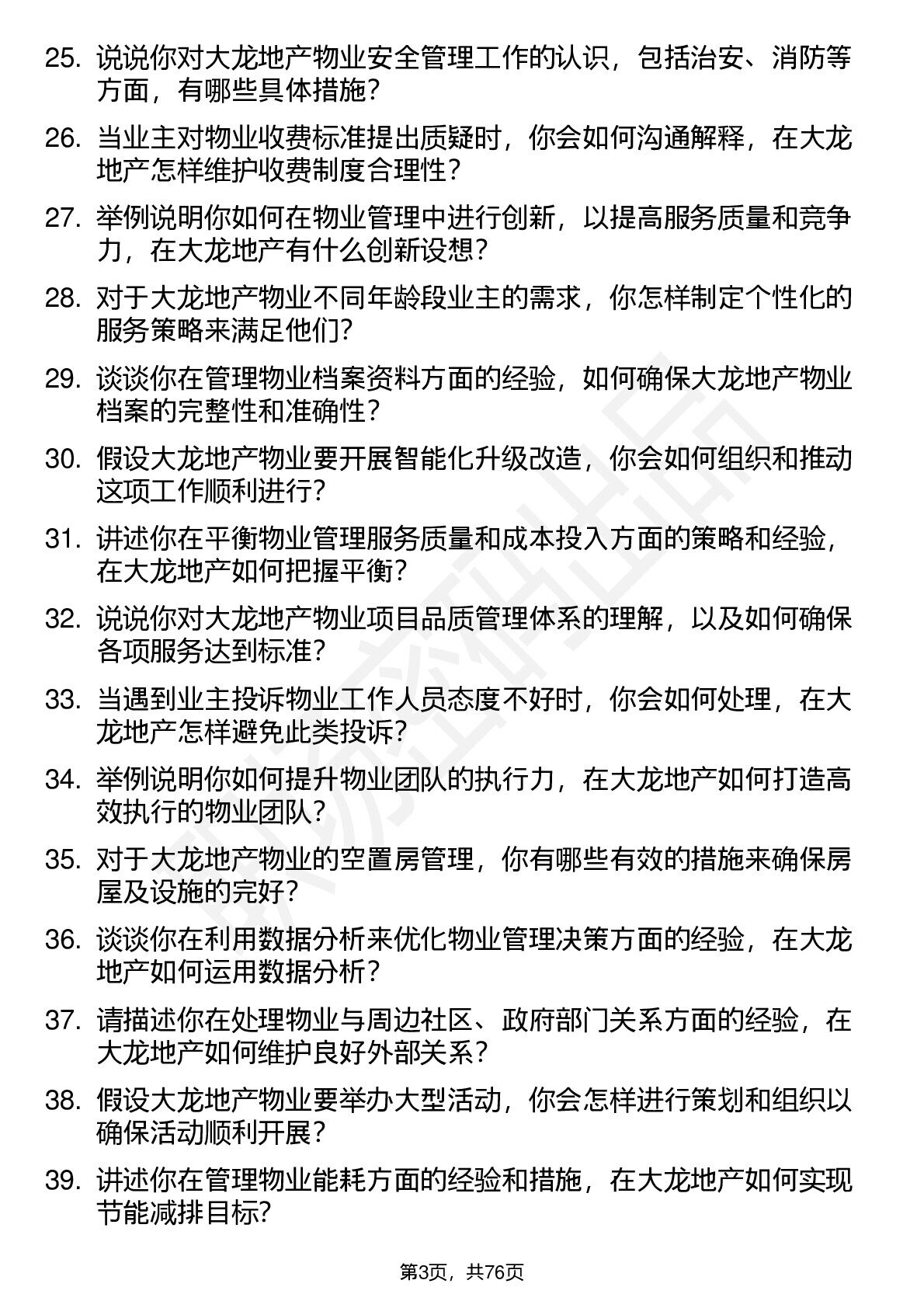 25. 说说你对大龙地产物业安全管理工作的认识，包括治安、消防等方面，有哪些具体措施？

26. 当业主对物业收费标准提出质疑时，你会如何沟通解释，在大龙地产怎样维护收费制度合理性？

27. 举例说明你如何在物业管理中进行创新，以提高服务质量和竞争力，在大龙地产有什么创新设想？

28. 对于大龙地产物业不同年龄段业主的需求，你怎样制定个性化的服务策略来满足他们？

29. 谈谈你在管理物业档案资料方面的经验，如何确保大龙地产物业档案的完整性和准确性？

30. 假设大龙地产物业要开展智能化升级改造，你会如何组织和推动这项工作顺利进行？

31. 讲述你在平衡物业管理服务质量和成本投入方面的策略和经验，在大龙地产如何把握平衡？

32. 说说你对大龙地产物业项目品质管理体系的理解，以及如何确保各项服务达到标准？

33. 当遇到业主投诉物业工作人员态度不好时，你会如何处理，在大龙地产怎样避免此类投诉？

34. 举例说明你如何提升物业团队的执行力，在大龙地产如何打造高效执行的物业团队？

35. 对于大龙地产物业的空置房管理，你有哪些有效的措施来确保房屋及设施的完好？

36. 谈谈你在利用数据分析来优化物业管理决策方面的经验，在大龙地产如何运用数据分析？

37. 请描述你在处理物业与周边社区、政府部门关系方面的经验，在大龙地产如何维护良好外部关系？

38. 假设大龙地产物业要举办大型活动，你会怎样进行策划和组织以确保活动顺利开展？

39. 讲述你在管理物业能耗方面的经验和措施，在大龙地产如何实现节能减排目标？

第3页，共76页